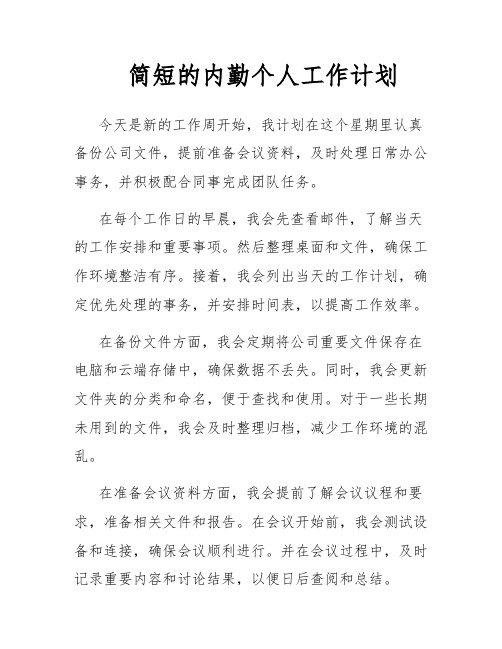 简短的内勤个人工作计划

今天是新的工作周开始，我计划在这个星期里认真备份公司文件，提前准备会议资料，及时处理日常办公事务，并积极配合同事完成团队任务。

在每个工作日的早晨，我会先查看邮件，了解当天的工作安排和重要事项。然后整理桌面和文件，确保工作环境整洁有序。接着，我会列出当天的工作计划，确定优先处理的事务，并安排时间表，以提高工作效率。

在备份文件方面，我会定期将公司重要文件保存在电脑和云端存储中，确保数据不丢失。同时，我会更新文件夹的分类和命名，便于查找和使用。对于一些长期未用到的文件，我会及时整理归档，减少工作环境的混乱。

在准备会议资料方面，我会提前了解会议议程和要求，准备相关文件和报告。在会议开始前，我会测试设备和连接，确保会议顺利进行。并在会议过程中，及时记录重要内容和讨论结果，以便日后查阅和总结。